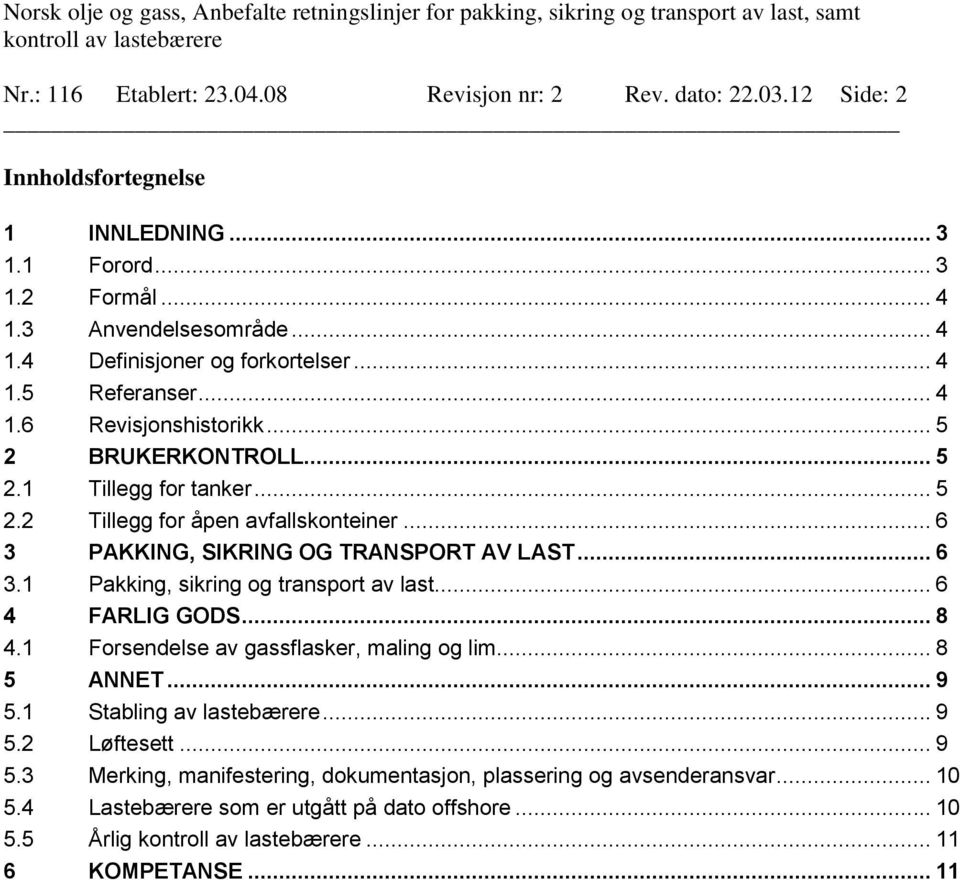 Norsk olje og gass, Anbefalte retningslinjer for pakking, sikring og transport av last, samt kontroll av lastebærere

Nr.: 116 Etablert: 23.04.08 Revisjon nr: 2 Rev. dato: 22.03.12 Side: 2

Innholdsfortegnelse

1 INNLEDNING ... 3
1.1 Forord ... 3
1.2 Formål ... 4
1.3 Anvendelsesområde ... 4
1.4 Definisjoner og forkortelser ... 4
1.5 Referanser ... 4
1.6 Revisjonshistorikk ... 5
2 BRUKERKONTROLL ... 5
2.1 Tillegg for tanker ... 5
2.2 Tillegg for åpen avfallskonteiner ... 6
3 PAKKING, SIKRING OG TRANSPORT AV LAST ... 6
3.1 Pakking, sikring og transport av last ... 6
4 FARLIG GODS ... 8
4.1 Forsendelse av gassflasker, maling og lim ... 8
5 ANNET ... 9
5.1 Stabling av lastebærere ... 9
5.2 Løftesett ... 9
5.3 Merking, manifestering, dokumentasjon, plassering og avsenderansvar ... 10
5.4 Lastebærere som er utgått på dato offshore ... 10
5.5 Årlig kontroll av lastebærere ... 11
6 KOMPETANSE ... 11